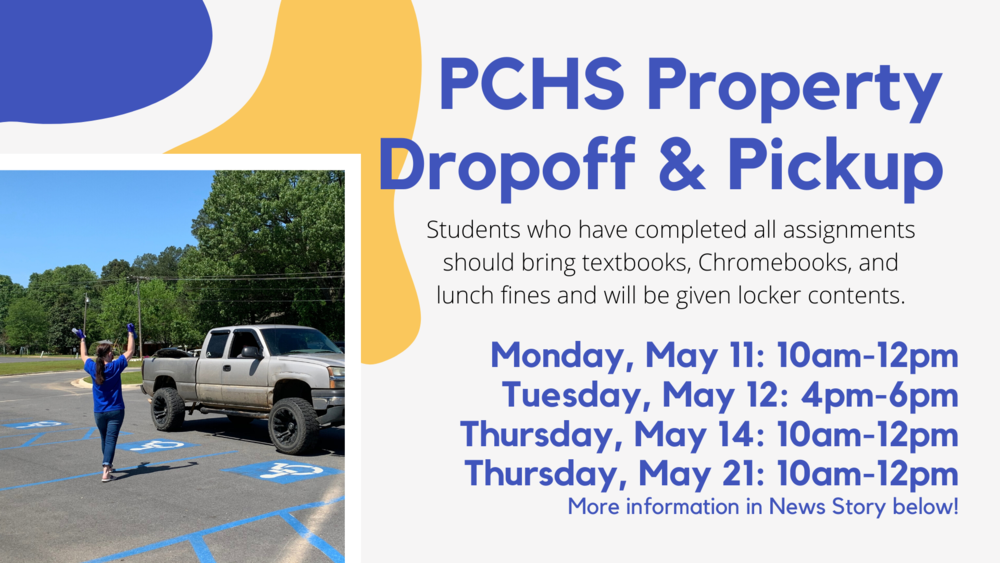 PCHS Property Dropoff & Pickup

Students who have completed all assignments should bring textbooks, Chromebooks, and lunch fines and will be given locker contents.

Monday, May 11: 10am-12pm
Tuesday, May 12: 4pm-6pm
Thursday, May 14: 10am-12pm
Thursday, May 21: 10am-12pm
More information in News Story below!